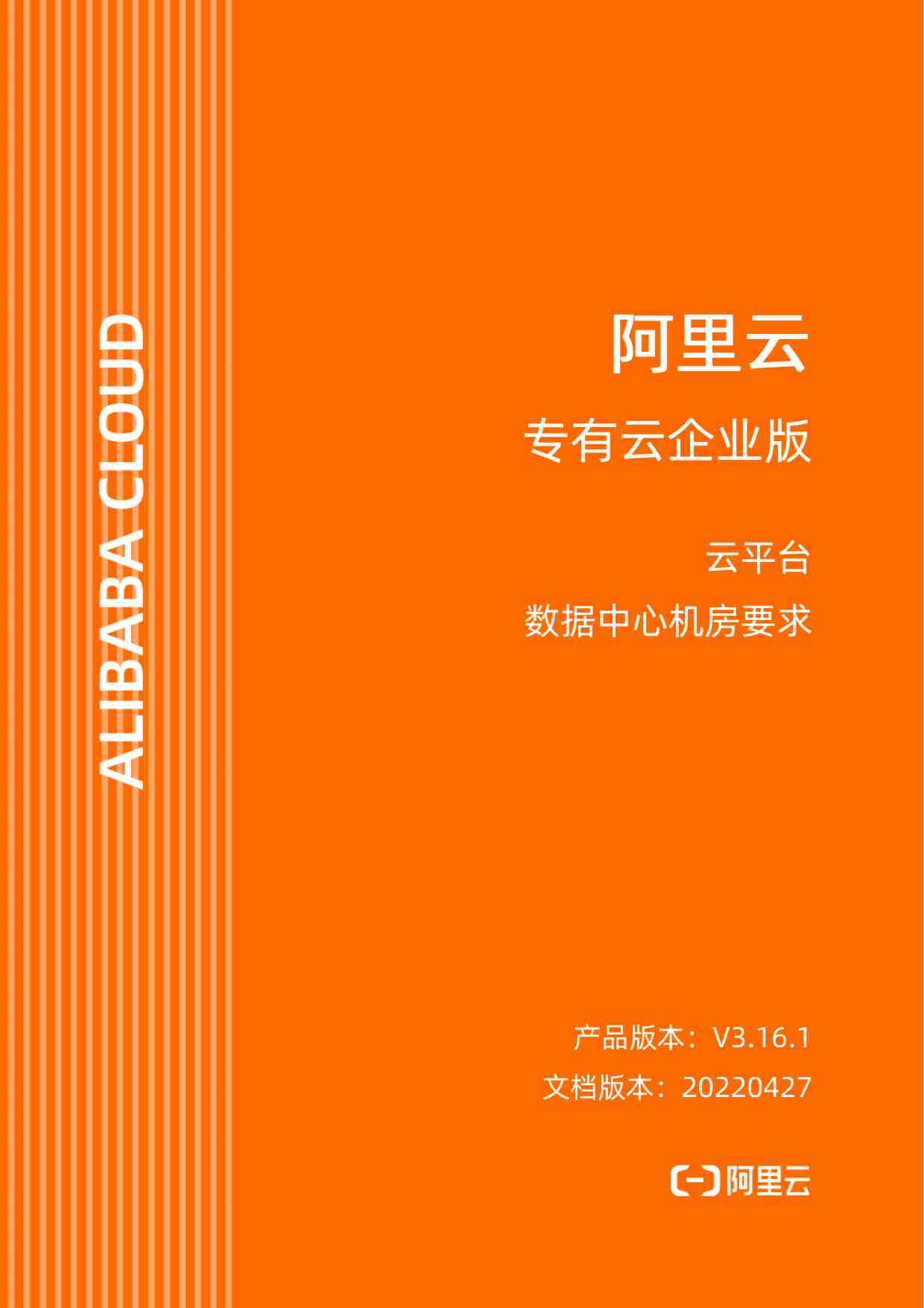 ALIBABA CLOUD

阿里云

专有云企业版

云平台

数据中心机房要求

产品版本：V3.16.1

文档版本：20220427

阿里云